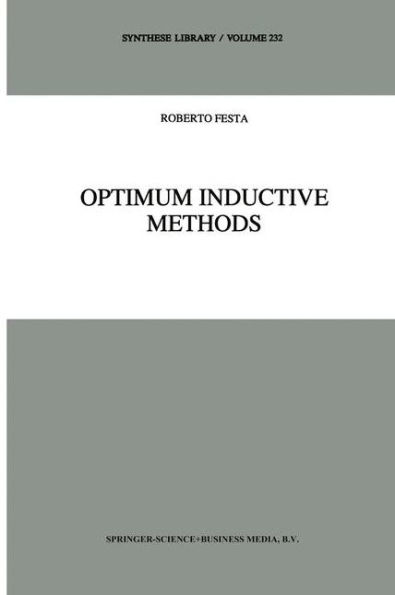 SYNTHESE LIBRARY / VOLUME 232

ROBERTO FESTA

OPTIMUM INDUCTIVE METHODS

SPRINGER-SCIENCE+BUSINESS MEDIA, B.V.